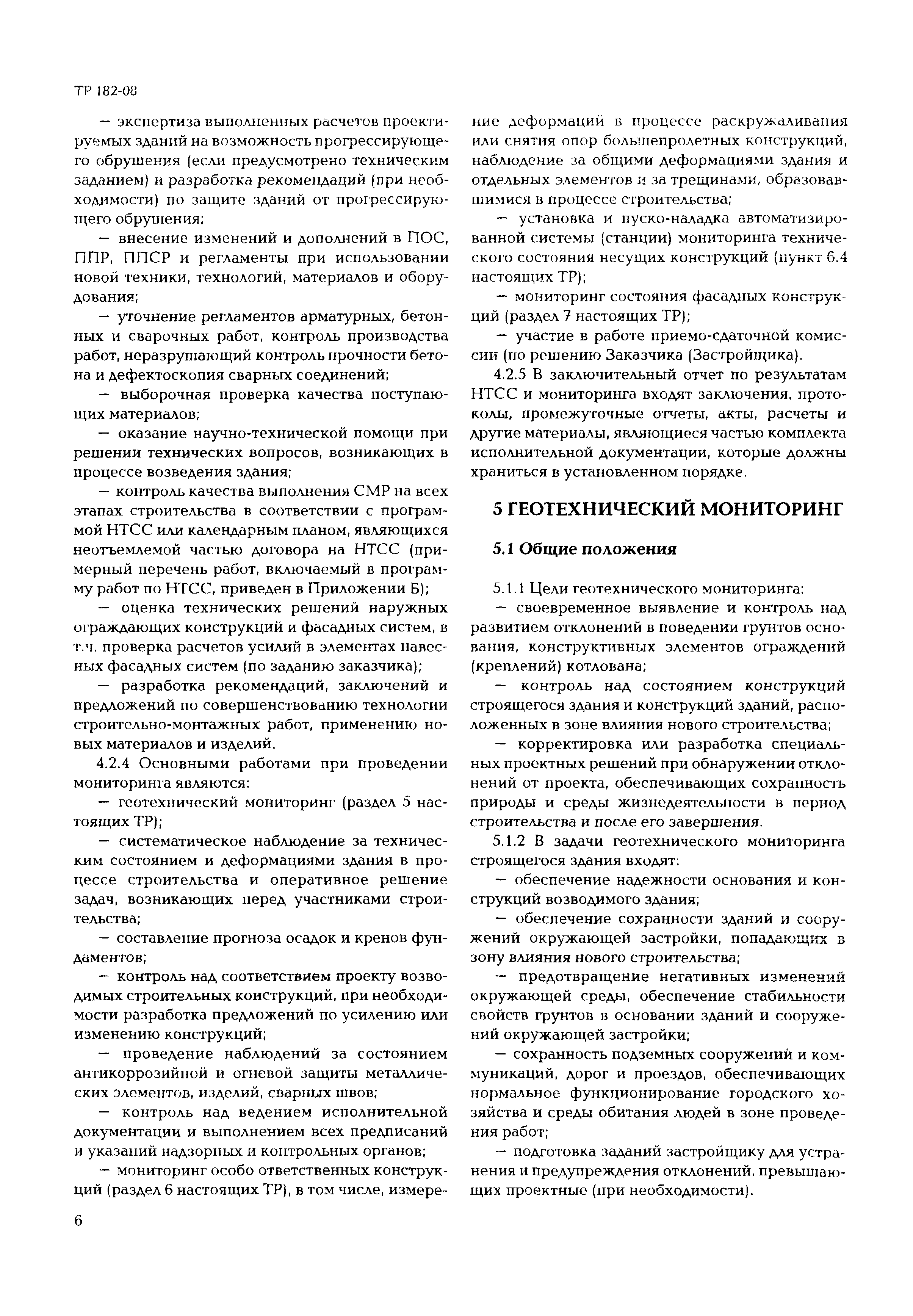 ТР 182-08

— экспертиза выполненных расчетов проектируемых зданий на возможность прогрессирующего обрушения (если предусмотрено техническим заданием) и разработка рекомендаций (при необходимости) по защите зданий от прогрессирующего обрушения;

— внесение изменений и дополнений в ПОС, ППР, ППСР и регламенты при использовании новой техники, технологий, материалов и оборудования;

— уточнение регламентов арматурных, бетонных и сварочных работ, контроль производства работ, неразрушающий контроль прочности бетона и дефектоскопия сварных соединений;

— выборочная проверка качества поступающих материалов;

— оказание научно-технической помощи при решении технических вопросов, возникающих в процессе возведения здания;

— контроль качества выполнения СМР на всех этапах строительства в соответствии с программой НТСС или календарным планом, являющихся неотъемлемой частью договора на НТСС (примерный перечень работ, включаемый в программу работ по НТСС, приведен в Приложении Б);

— оценка технических решений наружных ограждающих конструкций и фасадных систем, в т.ч. проверка расчетов усилий в элементах навесных фасадных систем (по заданию заказчика);

— разработка рекомендаций, заключений и предложений по совершенствованию технологии строительно-монтажных работ, применению новых материалов и изделий.

4.2.4 Основными работами при проведении мониторинга являются:

— геотехнический мониторинг (раздел 5 настоящих ТР);

— систематическое наблюдение за техническим состоянием и деформациями здания в процессе строительства и оперативное решение задач, возникающих перед участниками строительства;

— составление прогноза осадок и кренов фундаментов;

— контроль над соответствием проекту возводимых строительных конструкций, при необходимости разработка предложений по усилению или изменению конструкций;

— проведение наблюдений за состоянием антикоррозийной и огневой защиты металлических элементов, изделий, сварных швов;

— контроль над ведением исполнительной документации и выполнением всех предписаний и указаний надзорных и контрольных органов;

— мониторинг особо ответственных конструкций (раздел 6 настоящих ТР), в том числе, измерение деформаций в процессе раскружаливания или снятия опор большепролетных конструкций, наблюдение за общими деформациями здания и отдельных элементов и за трещинами, образовавшимися в процессе строительства;

— установка и пуско-наладка автоматизированной системы (станции) мониторинга технического состояния несущих конструкций (пункт 6.4 настоящих ТР);

— мониторинг состояния фасадных конструкций (раздел 7 настоящих ТР);

— участие в работе приемо-сдаточной комиссии (по решению Заказчика (Застройщика).

4.2.5 В заключительный отчет по результатам НТСС и мониторинга входят заключения, протоколы, промежуточные отчеты, акты, расчеты и другие материалы, являющиеся частью комплекта исполнительной документации, которые должны храниться в установленном порядке.

5 ГЕОТЕХНИЧЕСКИЙ МОНИТОРИНГ

5.1 Общие положения

5.1.1 Цели геотехнического мониторинга:

— своевременное выявление и контроль над развитием отклонений в поведении грунтов основания, конструктивных элементов ограждений (креплений) котлована;

— контроль над состоянием конструкций строящегося здания и конструкций зданий, расположенных в зоне влияния нового строительства;

— корректировка или разработка специальных проектных решений при обнаружении отклонений от проекта, обеспечивающих сохранность природы и среды жизнедеятельности в период строительства и после его завершения.

5.1.2 В задачи геотехнического мониторинга строящегося здания входят:

— обеспечение надежности основания и конструкций возводимого здания;

— обеспечение сохранности зданий и сооружений окружающей застройки, попадающих в зону влияния нового строительства;

— предотвращение негативных изменений окружающей среды, обеспечение стабильности свойств грунтов в основании зданий и сооружений окружающей застройки;

— сохранность подземных сооружений и коммуникаций, дорог и проездов, обеспечивающих нормальное функционирование городского хозяйства и среды обитания людей в зоне проведения работ;

— подготовка заданий застройщику для устранения и предупреждения отклонений, превышающих проектные (при необходимости).

6